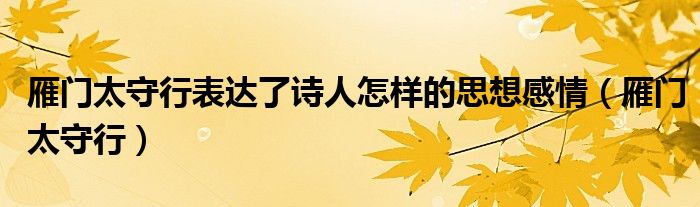 雁门太守行表达了诗人怎样的思想感情（雁门太守行）